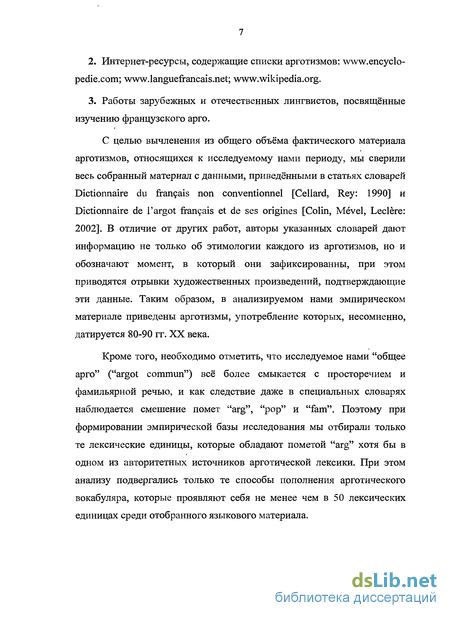 7

2. Интернет-ресурсы, содержащие списки арготизмов: www.encyclopedie.com; www.languefrancais.net; www.wikipedia.org.

3. Работы зарубежных и отечественных лингвистов, посвящённые изучению французского арго.

С целью вычленения из общего объёма фактического материала арготизмов, относящихся к исследуемому нами периоду, мы сверили весь собранный материал с данными, приведёнными в статьях словарей Dictionnaire du français non conventionnel [Cellard, Rey: 1990] и Dictionnaire de l'argot français et de ses origines [Colin, Mével, Leclère: 2002]. В отличие от других работ, авторы указанных словарей дают информацию не только об этимологии каждого из арготизмов, но и обозначают момент, в который они зафиксированны, при этом приводятся отрывки художественных произведений, подтверждающие эти данные. Таким образом, в анализируемом нами эмпирическом материале приведены арготизмы, употребление которых, несомненно, датируется 80-90 гг. XX века.

Кроме того, необходимо отметить, что исследуемое нами "общее арго" ("argot commun") всё более смыкается с просторечием и фамильярной речью, и как следствие даже в специальных словарях наблюдается смешение помет "arg", "pop" и "fam". Поэтому при формировании эмпирической базы исследования мы отбирали только те лексические единицы, которые обладают пометой "arg" хотя бы в одном из авторитетных источников арготической лексики. При этом анализу подвергались только те способы пополнения арготического вокабуляра, которые проявляют себя не менее чем в 50 лексических единицах среди отобранного языкового материала.

dsLib.net
библиотека диссертаций